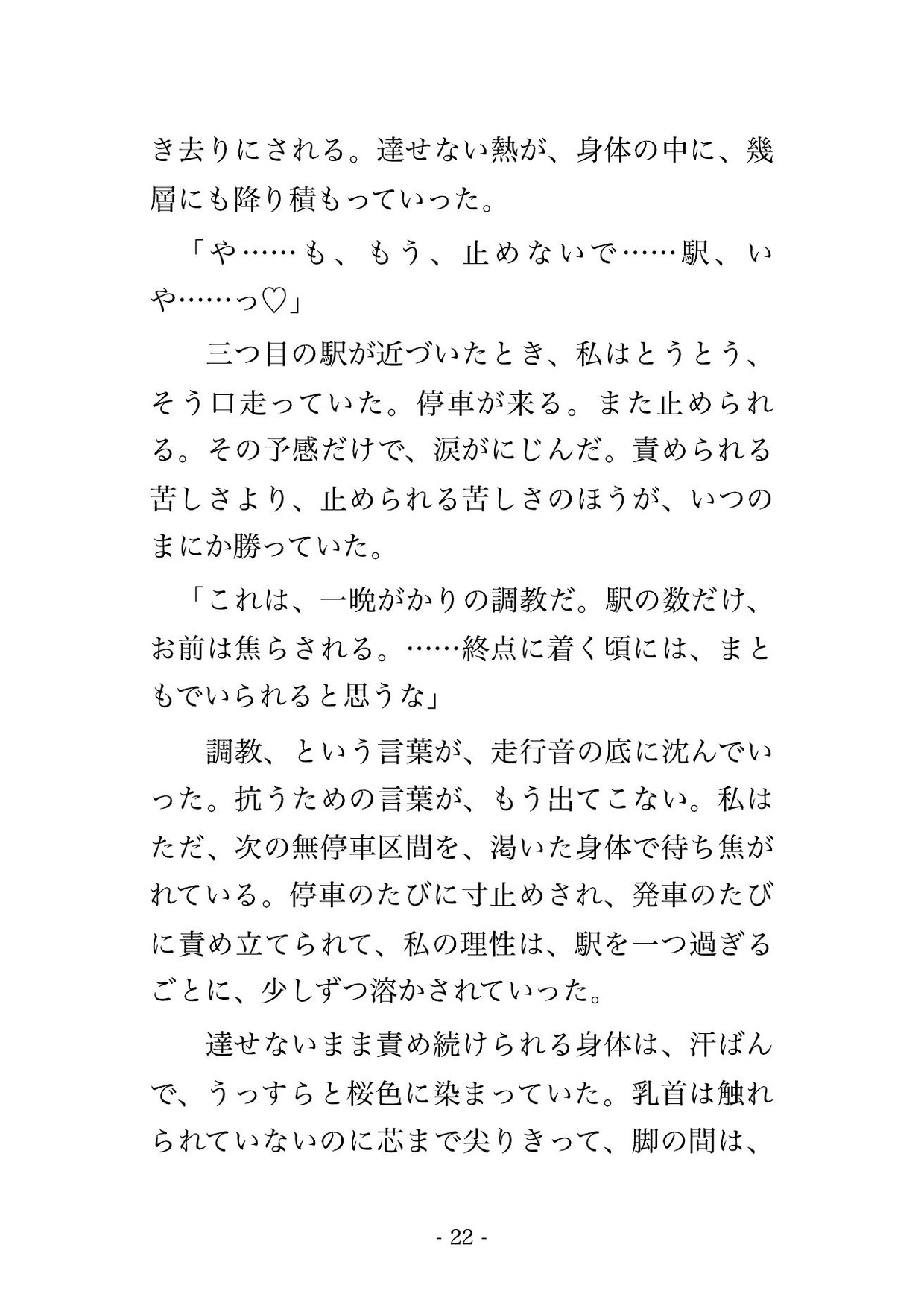 き去りにされる。達せない熱が、身体の中に、幾層にも降り積もっていった。

「や……も、もう、止めないで……駅、いや……っ♡」

三つ目の駅が近づいたとき、私はとうとう、そう口走っていた。停車が来る。また止められる。その予感だけで、涙がにじんだ。責められる苦しさより、止められる苦しさのほうが、いつのまにか勝っていた。

「これは、一晩がかりの調教だ。駅の数だけ、お前は焦らされる。……終点に着く頃には、まともでいられると思うな」

調教、という言葉が、走行音の底に沈んでいった。抗うための言葉が、もう出てこない。私はただ、次の無停車区間を、渇いた身体で待ち焦がれている。停車のたびに寸止めされ、発車のたびに責め立てられて、私の理性は、駅を一つ過ぎるごとに、少しずつ溶かされていった。

達せないまま責め続けられる身体は、汗ばんで、うっすらと桜色に染まっていた。乳首は触れられていないのに芯まで尖りきって、脚の間は、

- 22 -